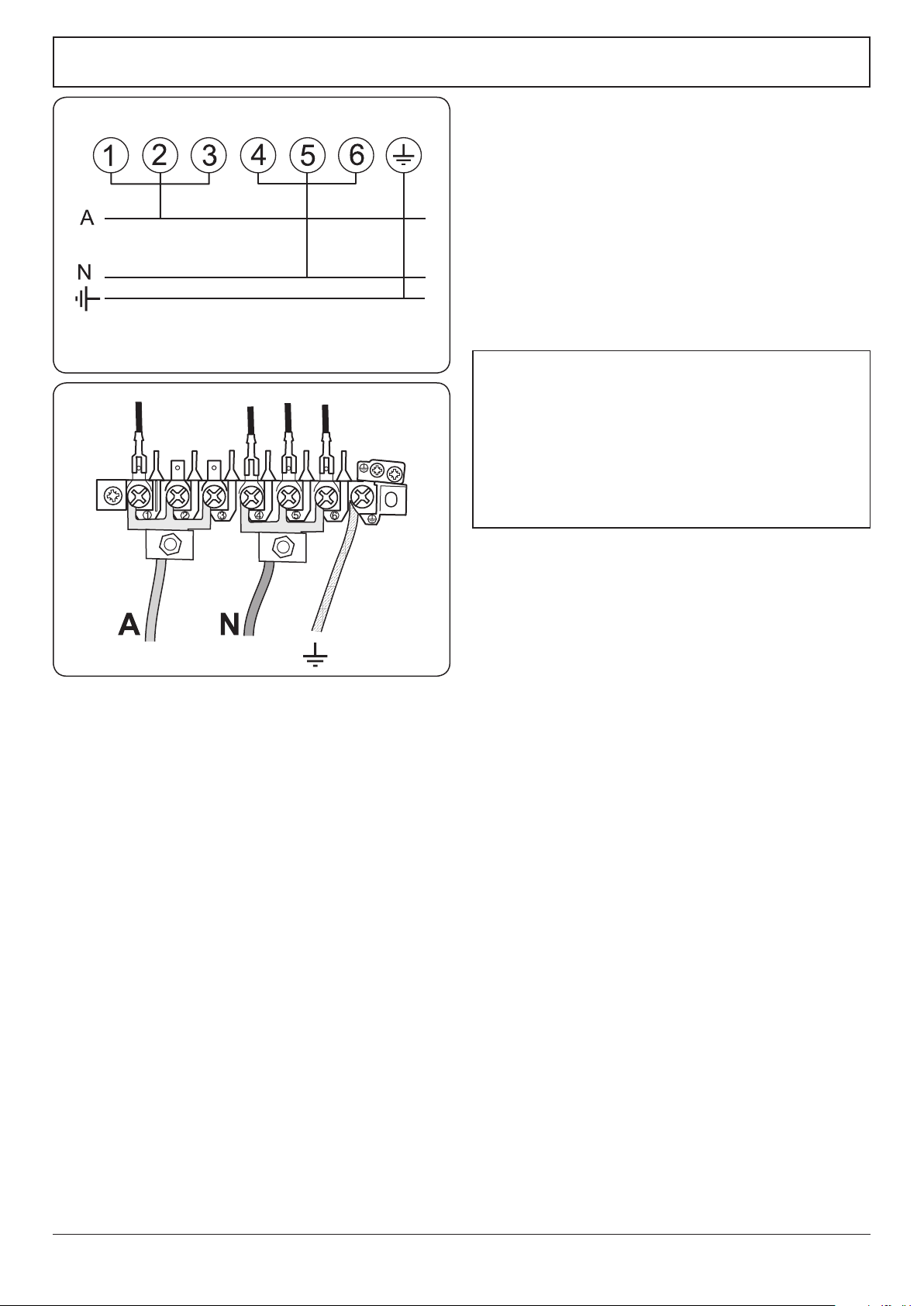 1 2 3 4 5 6

A

N

1 2 3 4 5 6

A N